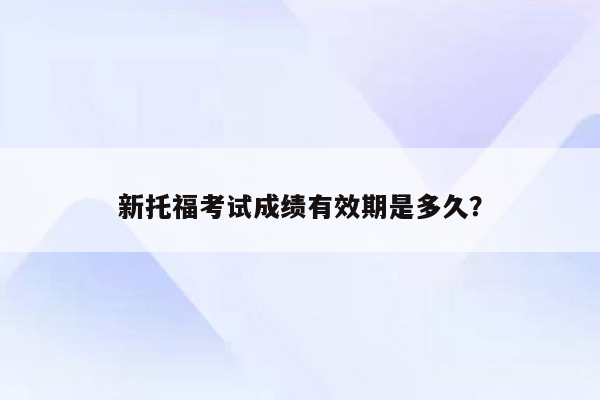 新托福考试成绩有效期是多久?